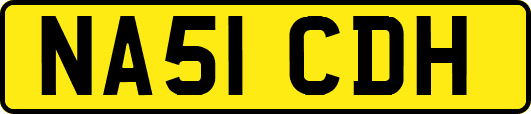 NA51 CDH